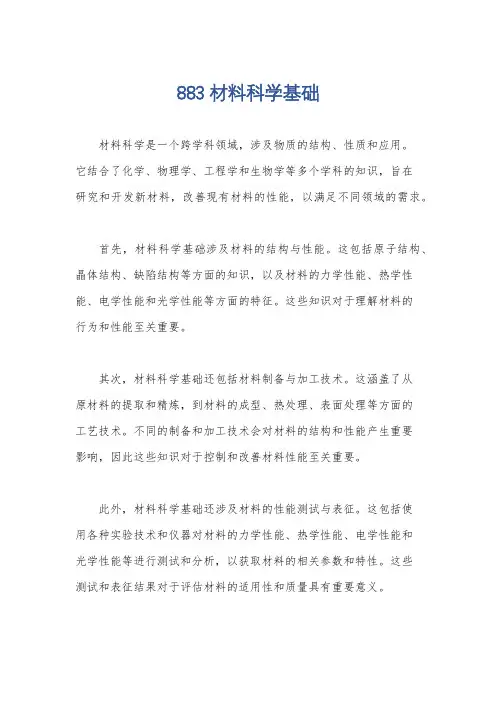 883 材料科学基础

材料科学是一个跨学科领域，涉及物质的结构、性质和应用。它结合了化学、物理学、工程学和生物学等多个学科的知识，旨在研究和开发新材料，改善现有材料的性能，以满足不同领域的需求。

首先，材料科学基础涉及材料的结构与性能。这包括原子结构、晶体结构、缺陷结构等方面的知识，以及材料的力学性能、热学性能、电学性能和光学性能等方面的特征。这些知识对于理解材料的行为和性能至关重要。

其次，材料科学基础还包括材料制备与加工技术。这涵盖了从原材料的提取和精炼，到材料的成型、热处理、表面处理等方面的工艺技术。不同的制备和加工技术会对材料的结构和性能产生重要影响，因此这些知识对于控制和改善材料性能至关重要。

此外，材料科学基础还涉及材料的性能测试与表征。这包括使用各种实验技术和仪器对材料的力学性能、热学性能、电学性能和光学性能等进行测试和分析，以获取材料的相关参数和特性。这些测试和表征结果对于评估材料的适用性和质量具有重要意义。